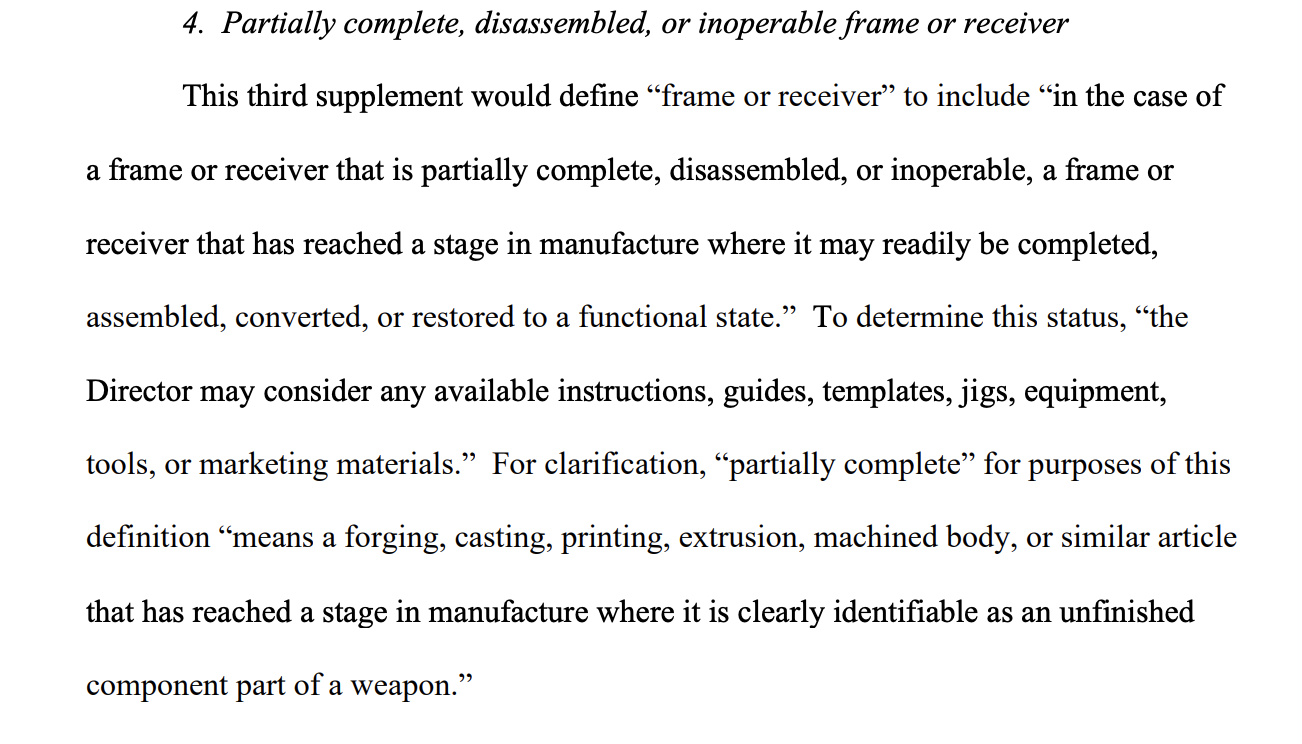 4. Partially complete, disassembled, or inoperable frame or receiver

This third supplement would define “frame or receiver” to include “in the case of a frame or receiver that is partially complete, disassembled, or inoperable, a frame or receiver that has reached a stage in manufacture where it may readily be completed, assembled, converted, or restored to a functional state.” To determine this status, “the Director may consider any available instructions, guides, templates, jigs, equipment, tools, or marketing materials.” For clarification, “partially complete” for purposes of this definition “means a forging, casting, printing, extrusion, machined body, or similar article that has reached a stage in manufacture where it is clearly identifiable as an unfinished component part of a weapon.”